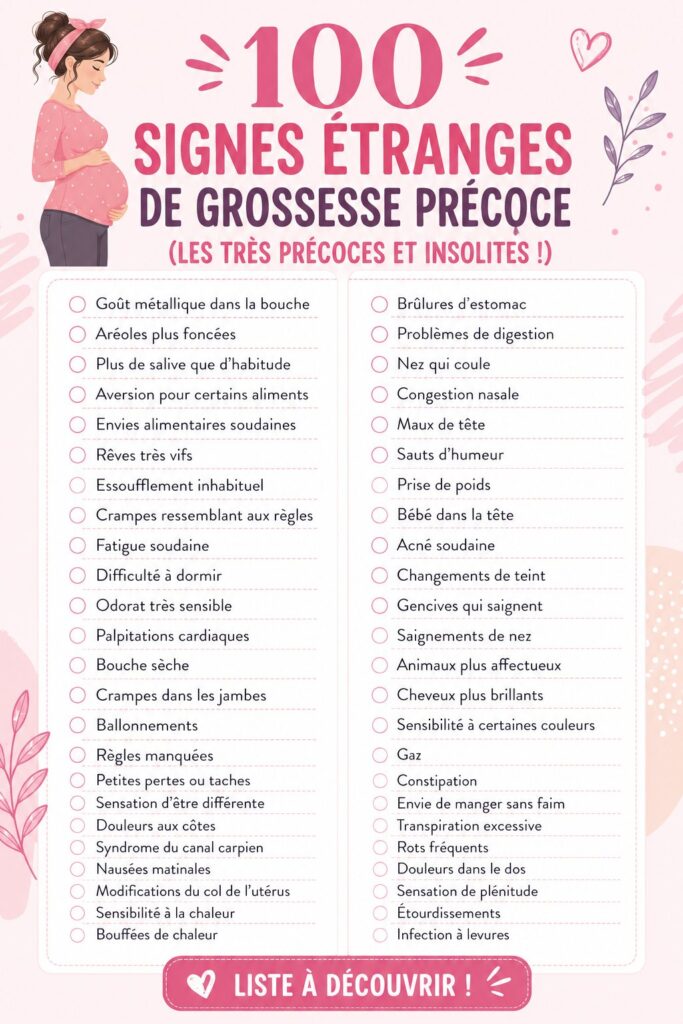 100
SIGNES ÉTRANGES
DE GROSSESSE PRÉCOCE
(LES TRÈS PRÉCOCES ET INSOLITES !)

Goût métallique dans la bouche
Aréoles plus foncées
Plus de salive que d'habitude
Aversion pour certains aliments
Envies alimentaires soudaines
Rêves très vifs
Essoufflement inhabituel
Crampes ressemblant aux règles
Fatigue soudaine
Difficulté à dormir
Odorat très sensible
Palpitations cardiaques
Bouche sèche
Crampes dans les jambes
Ballonnements
Règles manquées
Petites pertes ou taches
Sensation d'être différente
Douleurs aux côtes
Syndrome du canal carpien
Nausées matinales
Modifications du col de l'utérus
Sensibilité à la chaleur
Bouffées de chaleur

Brûlures d'estomac
Problèmes de digestion
Nez qui coule
Congestion nasale
Maux de tête
Sauts d'humeur
Prise de poids
Bébé dans la tête
Acné soudaine
Changements de teint
Gencives qui saignent
Saignements de nez
Animaux plus affectueux
Cheveux plus brillants
Sensibilité à certaines couleurs
Gaz
Constipation
Envie de manger sans faim
Transpiration excessive
Rots fréquents
Douleurs dans le dos
Sensation de plénitude
Étourdissements
Infection à levures

LISTE À DÉCOUVRIR !